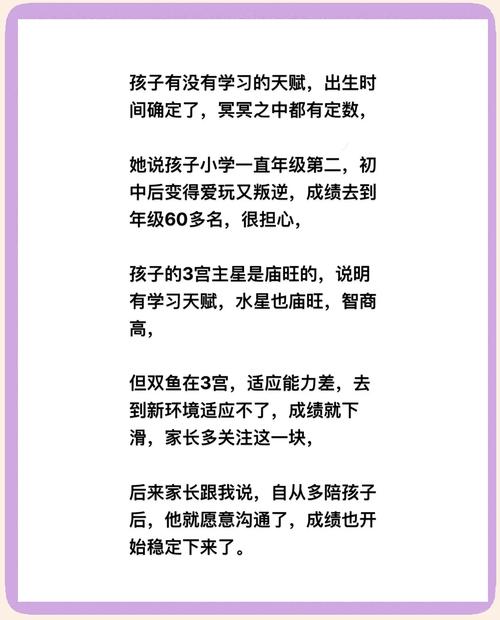 孩子有没有学习的天赋，出生时间确定了，冥冥之中都有定数，

她说孩子小学一直年级第二，初中后变得爱玩又叛逆，成绩去到年级60多名，很担心，

孩子的3宫主星是庙旺的，说明有学习天赋，水星也庙旺，智商高，

但双鱼在3宫，适应能力差，去到新环境适应不了，成绩就下滑，家长多关注这一块，

后来家长跟我说，自从多陪孩子后，他就愿意沟通了，成绩也开始稳定下来了。